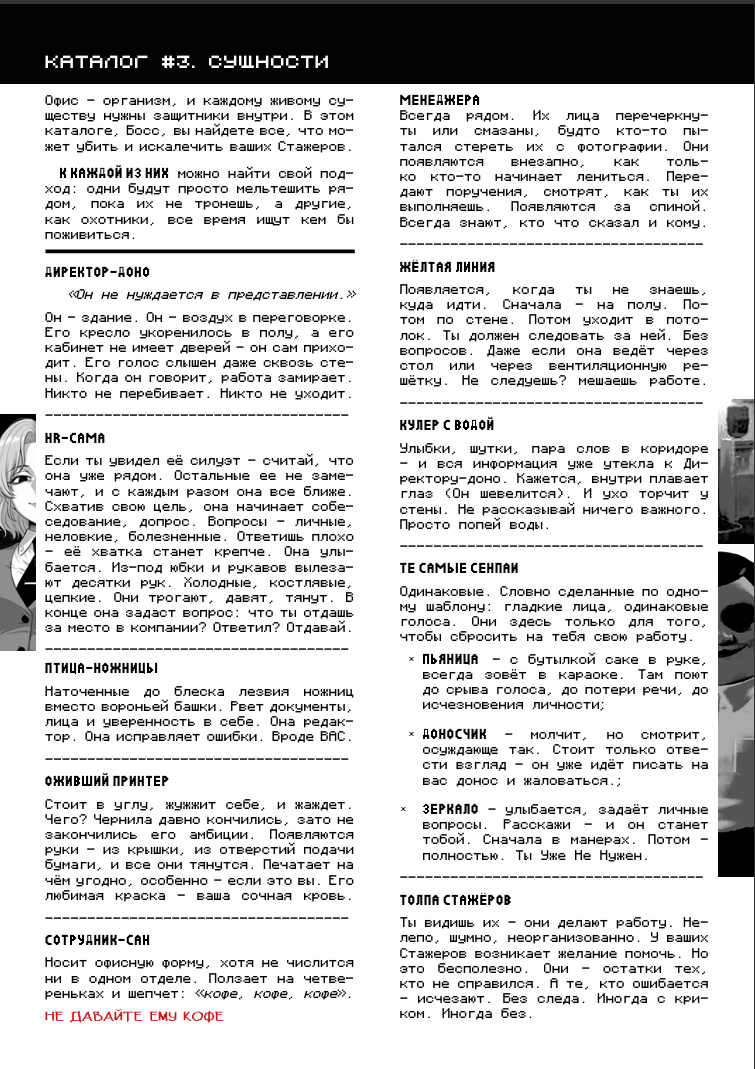 КАТАЛОГ #3. СУЩНОСТИ

Офис – организм, и каждому живому существу нужны защитники внутри. В этом каталоге, Босс, вы найдете все, что может убить и искалечить ваших Стажеров.

К КАЖДОЙ ИЗ НИХ можно найти свой подход: одни будут просто мельтешить рядом, пока их не тронешь, а другие, как охотники, все время ищут кем бы поживиться.

ДИРЕКТОР-ДОНО

«Он не нуждается в представлении.»

Он – здание. Он – воздух в переговорке. Его кресло укоренилось в полу, а его кабинет не имеет дверей – он сам приходит. Его голос слышен даже сквозь стены. Когда он говорит, работа замирает. Никто не перебивает. Никто не уходит.

HR-САМА

Если ты увидел её силуэт – считай, что она уже рядом. Остальные ее не замечают, и с каждым разом она все ближе. Схватив свою цель, она начинает собеседование, допрос. Вопросы – личные, неловкие, болезненные. Ответишь плохо – её хватка станет крепче. Она улыбается. Из-под юбки и рукавов вылезают десятки рук. Холодные, костлявые, цепкие. Они трогают, давят, тянут. В конце она задаст вопрос: что ты отдашь за место в компании? Ответил? Отдавай.

ПТИЦА-НОЖНИЦЫ

Наточенные до блеска лезвия ножниц вместо вороньей башки. Рвет документы, лица и уверенность в себе. Она редактор. Она исправляет ошибки. Вроде ВАС.

ОЖИВШИЙ ПРИНТЕР

Стоит в углу, жужжит себе, и жаждет. Чего? Чернила давно кончились, зато не закончились его амбиции. Появляются руки – из крышки, из отверстий подачи бумаги, и все они тянутся. Печатает на чём угодно, особенно – если это вы. Его любимая краска – ваша сочная кровь.

СОТРУДНИК-САН

Носит офисную форму, хотя не числится ни в одном отделе. Ползает на четвереньках и шепчет: «кофе, кофе, кофе».

НЕ ДАВАЙТЕ ЕМУ КОФЕ

МЕНЕДЖЕРА

Всегда рядом. Их лица перечеркнуты или смазаны, будто кто-то пытался стереть их с фотографии. Они появляются внезапно, как только кто-то начинает лениться. Передают поручения, смотрят, как ты их выполняешь. Появляются за спиной. Всегда знают, кто что сказал и кому.

ЖЁЛТАЯ ЛИНИЯ

Появляется, когда ты не знаешь, куда идти. Сначала – на полу. Потом по стене. Потом уходит в потолок. Ты должен следовать за ней. Без вопросов. Даже если она ведёт через стол или через вентиляционную решётку. Не следуешь? мешаешь работе.

КУЛЕР С ВОДОЙ

Улыбки, шутки, пара слов в коридоре – и вся информация уже утекла к Директору-доно. Кажется, внутри плавает глаз (Он шевелится). И ухо торчит у стены. Не рассказывай ничего важного. Просто попей воды.

ТЕ САМЫЕ СЕНПАИ

Одинаковые. Словно сделанные по одному шаблону: гладкие лица, одинаковые голоса. Они здесь только для того, чтобы сбросить на тебя свою работу.

× ПЬЯНИЦА – с бутылкой саке в руке, всегда зовёт в караоке. Там поют до срыва голоса, до потери речи, до исчезновения личности;

× ДОНОСЧИК – молчит, но смотрит, осуждающе так. Стоит только отвести взгляд – он уже идёт писать на вас донос и жаловаться.;

× ЗЕРКАЛО – улыбается, задаёт личные вопросы. Расскажи – и он станет тобой. Сначала в манерах. Потом – полностью. Ты Уже Не Нужен.

ТОЛПА СТАЖЁРОВ

Ты видишь их – они делают работу. Нелепо, шумно, неорганизованно. У ваших Стажеров возникает желание помочь. Но это бесполезно. Они – остатки тех, кто не справился. А те, кто ошибается – исчезают. Без следа. Иногда с криком. Иногда без.